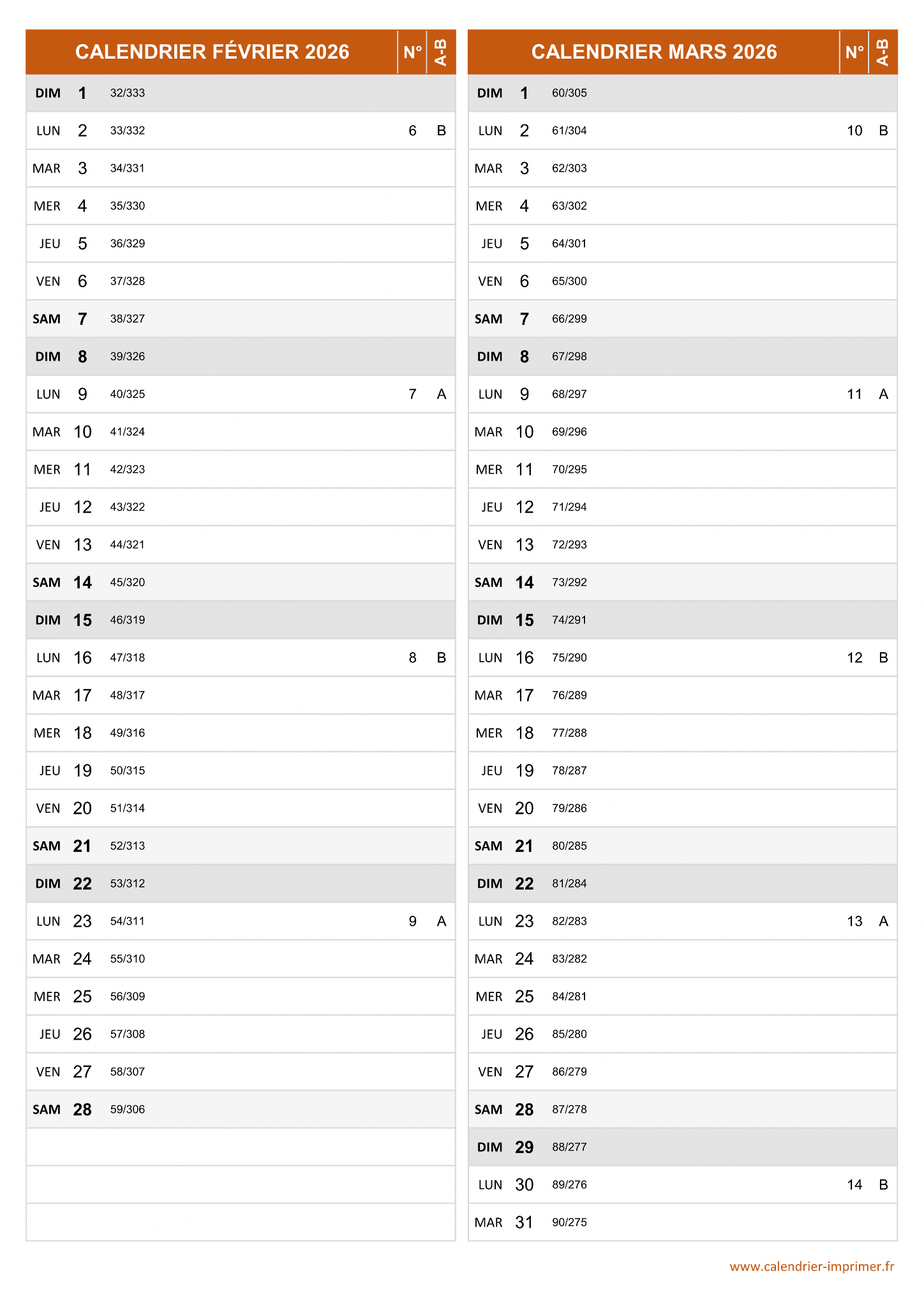 | CALENDRIER FÉVRIER 2026 | | | N° | A-B |
|---|---|---|---|---|
| DIM | 1 | 32/333 | | |
| LUN | 2 | 33/332 | 6 | B |
| MAR | 3 | 34/331 | | |
| MER | 4 | 35/330 | | |
| JEU | 5 | 36/329 | | |
| VEN | 6 | 37/328 | | |
| SAM | 7 | 38/327 | | |
| DIM | 8 | 39/326 | | |
| LUN | 9 | 40/325 | 7 | A |
| MAR | 10 | 41/324 | | |
| MER | 11 | 42/323 | | |
| JEU | 12 | 43/322 | | |
| VEN | 13 | 44/321 | | |
| SAM | 14 | 45/320 | | |
| DIM | 15 | 46/319 | | |
| LUN | 16 | 47/318 | 8 | B |
| MAR | 17 | 48/317 | | |
| MER | 18 | 49/316 | | |
| JEU | 19 | 50/315 | | |
| VEN | 20 | 51/314 | | |
| SAM | 21 | 52/313 | | |
| DIM | 22 | 53/312 | | |
| LUN | 23 | 54/311 | 9 | A |
| MAR | 24 | 55/310 | | |
| MER | 25 | 56/309 | | |
| JEU | 26 | 57/308 | | |
| VEN | 27 | 58/307 | | |
| SAM | 28 | 59/306 | | |

| CALENDRIER MARS 2026 | | | N° | A-B |
|---|---|---|---|---|
| DIM | 1 | 60/305 | | |
| LUN | 2 | 61/304 | 10 | B |
| MAR | 3 | 62/303 | | |
| MER | 4 | 63/302 | | |
| JEU | 5 | 64/301 | | |
| VEN | 6 | 65/300 | | |
| SAM | 7 | 66/299 | | |
| DIM | 8 | 67/298 | | |
| LUN | 9 | 68/297 | 11 | A |
| MAR | 10 | 69/296 | | |
| MER | 11 | 70/295 | | |
| JEU | 12 | 71/294 | | |
| VEN | 13 | 72/293 | | |
| SAM | 14 | 73/292 | | |
| DIM | 15 | 74/291 | | |
| LUN | 16 | 75/290 | 12 | B |
| MAR | 17 | 76/289 | | |
| MER | 18 | 77/288 | | |
| JEU | 19 | 78/287 | | |
| VEN | 20 | 79/286 | | |
| SAM | 21 | 80/285 | | |
| DIM | 22 | 81/284 | | |
| LUN | 23 | 82/283 | 13 | A |
| MAR | 24 | 83/282 | | |
| MER | 25 | 84/281 | | |
| JEU | 26 | 85/280 | | |
| VEN | 27 | 86/279 | | |
| SAM | 28 | 87/278 | | |
| DIM | 29 | 88/277 | | |
| LUN | 30 | 89/276 | 14 | B |
| MAR | 31 | 90/275 | | |

www.calendrier-imprimer.fr